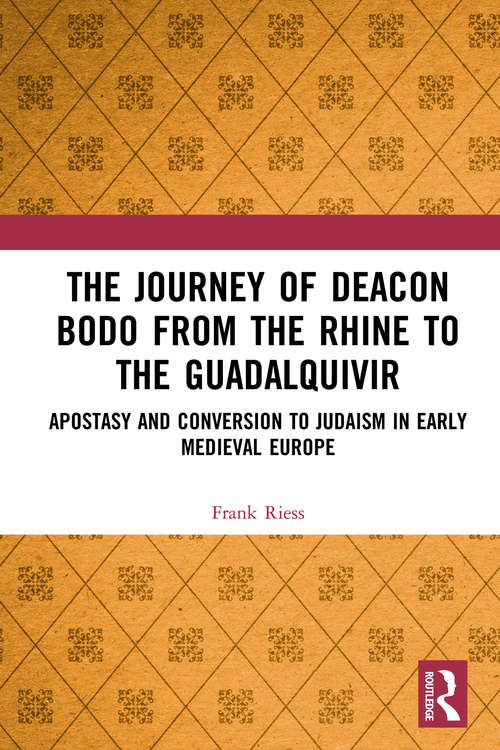 THE JOURNEY OF DEACON BODO FROM THE RHINE TO THE GUADALQUIVIR

APOSTASY AND CONVERSION TO JUDAISM IN EARLY MEDIEVAL EUROPE

Frank Riess

ROUTLEDGE